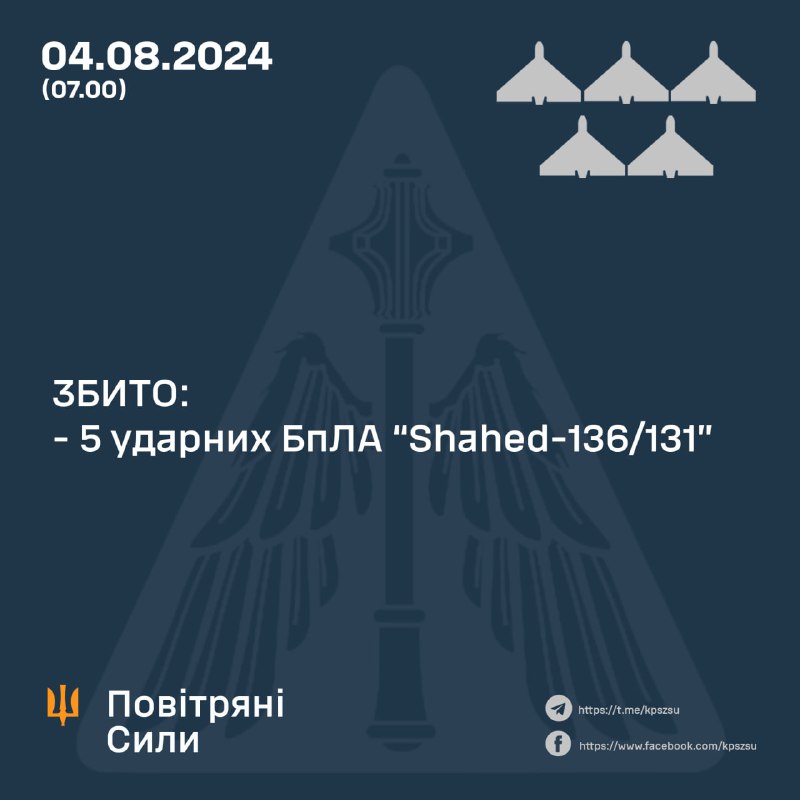 04.08.2024
(07.00)

ЗБИТО:
- 5 ударних БпЛА "Shahed-136/131"

Повітряні Сили

https://t.me/kpszsu
https://www.facebook.com/kpszsu